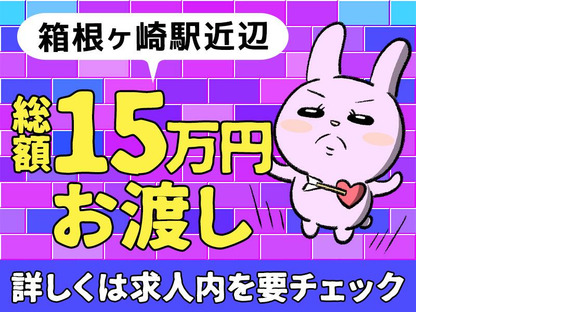 箱根ヶ崎駅近辺

総額15万円お渡し

詳しくは求人内を要チェック